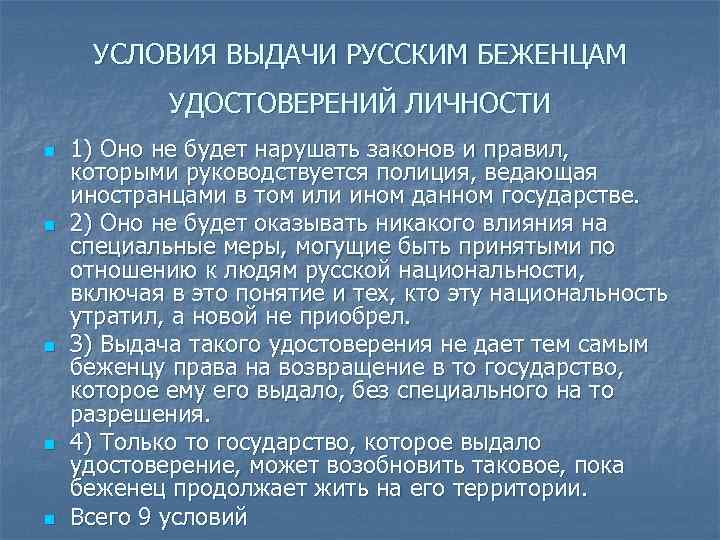 УСЛОВИЯ ВЫДАЧИ РУССКИМ БЕЖЕНЦАМ

УДОСТОВЕРЕНИЙ ЛИЧНОСТИ

• 1) Оно не будет нарушать законов и правил, которыми руководствуется полиция, ведающая иностранцами в том или ином данном государстве.

• 2) Оно не будет оказывать никакого влияния на специальные меры, могущие быть принятыми по отношению к людям русской национальности, включая в это понятие и тех, кто эту национальность утратил, а новой не приобрел.

• 3) Выдача такого удостоверения не дает тем самым беженцу права на возвращение в то государство, которое ему его выдало, без специального на то разрешения.

• 4) Только то государство, которое выдало удостоверение, может возобновить таковое, пока беженец продолжает жить на его территории.

• Всего 9 условий